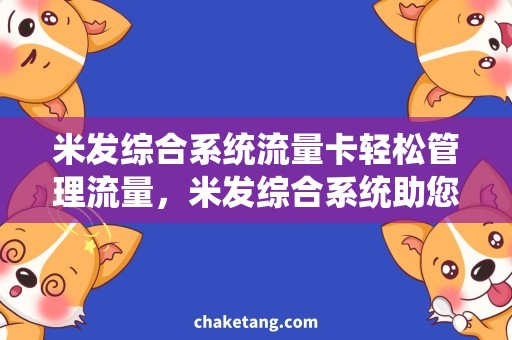 米发综合系统流量卡轻松管理流量，米发综合系统助您

chaketang.com